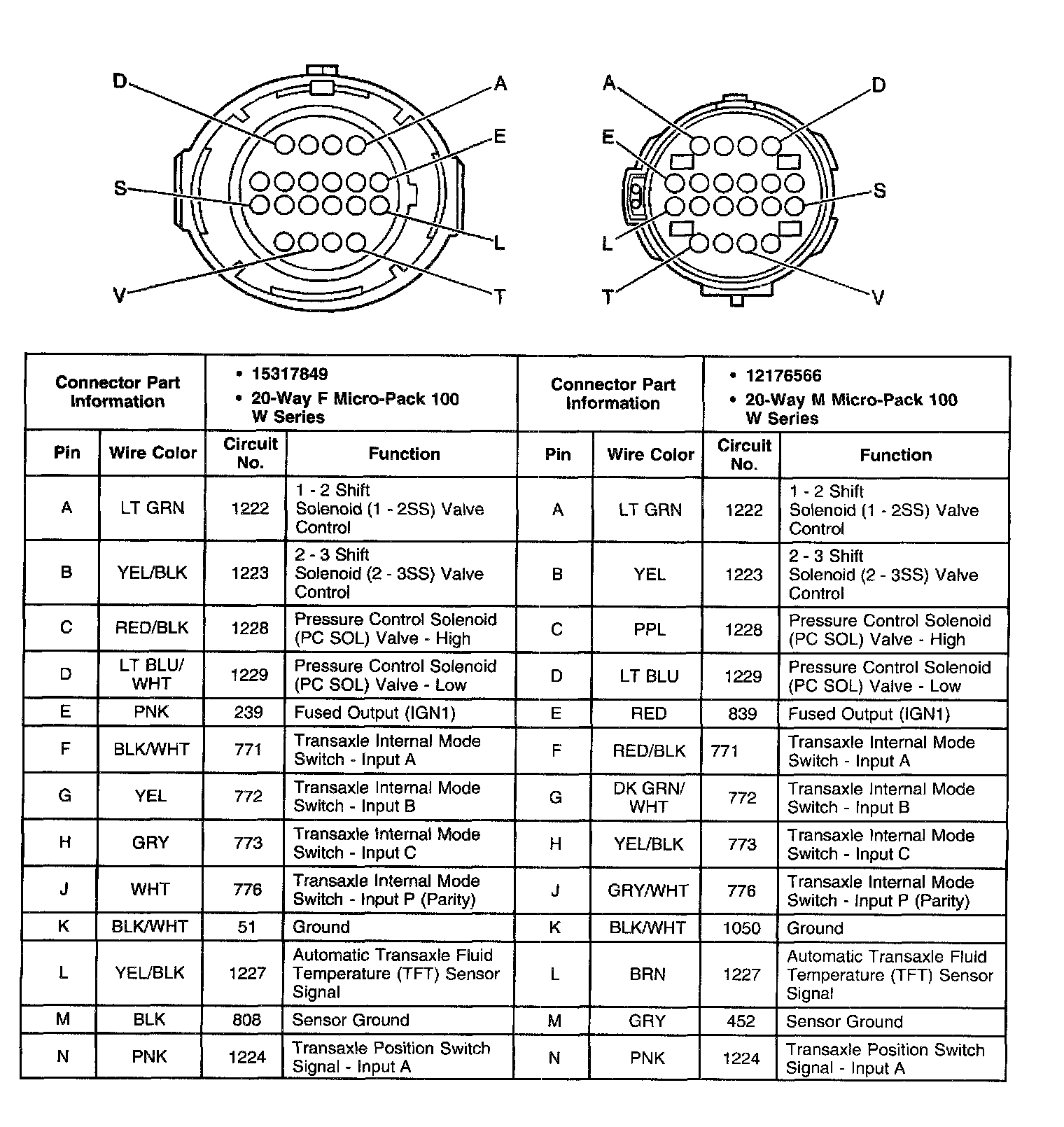 D A E S L V T

A D E S L T V

| Connector Part Information | • 15317849 • 20-Way F Micro-Pack 100 W Series | | | Connector Part Information | • 12176566 • 20-Way M Micro-Pack 100 W Series | | |
|---|---|---|---|---|---|---|---|
| Pin | Wire Color | Circuit No. | Function | Pin | Wire Color | Circuit No. | Function |
| A | LT GRN | 1222 | 1 - 2 Shift Solenoid (1 - 2SS) Valve Control | A | LT GRN | 1222 | 1 - 2 Shift Solenoid (1 - 2SS) Valve Control |
| B | YEL/BLK | 1223 | 2 - 3 Shift Solenoid (2 - 3SS) Valve Control | B | YEL | 1223 | 2 - 3 Shift Solenoid (2 - 3SS) Valve Control |
| C | RED/BLK | 1228 | Pressure Control Solenoid (PC SOL) Valve - High | C | PPL | 1228 | Pressure Control Solenoid (PC SOL) Valve - High |
| D | LT BLU/ WHT | 1229 | Pressure Control Solenoid (PC SOL) Valve - Low | D | LT BLU | 1229 | Pressure Control Solenoid (PC SOL) Valve - Low |
| E | PNK | 239 | Fused Output (IGN1) | E | RED | 839 | Fused Output (IGN1) |
| F | BLK/WHT | 771 | Transaxle Internal Mode Switch - Input A | F | RED/BLK | 771 | Transaxle Internal Mode Switch - Input A |
| G | YEL | 772 | Transaxle Internal Mode Switch - Input B | G | DK GRN/ WHT | 772 | Transaxle Internal Mode Switch - Input B |
| H | GRY | 773 | Transaxle Internal Mode Switch - Input C | H | YEL/BLK | 773 | Transaxle Internal Mode Switch - Input C |
| J | WHT | 776 | Transaxle Internal Mode Switch - Input P (Parity) | J | GRY/WHT | 776 | Transaxle Internal Mode Switch - Input P (Parity) |
| K | BLK/WHT | 51 | Ground | K | BLK/WHT | 1050 | Ground |
| L | YEL/BLK | 1227 | Automatic Transaxle Fluid Temperature (TFT) Sensor Signal | L | BRN | 1227 | Automatic Transaxle Fluid Temperature (TFT) Sensor Signal |
| M | BLK | 808 | Sensor Ground | M | GRY | 452 | Sensor Ground |
| N | PNK | 1224 | Transaxle Position Switch Signal - Input A | N | PNK | 1224 | Transaxle Position Switch Signal - Input A |